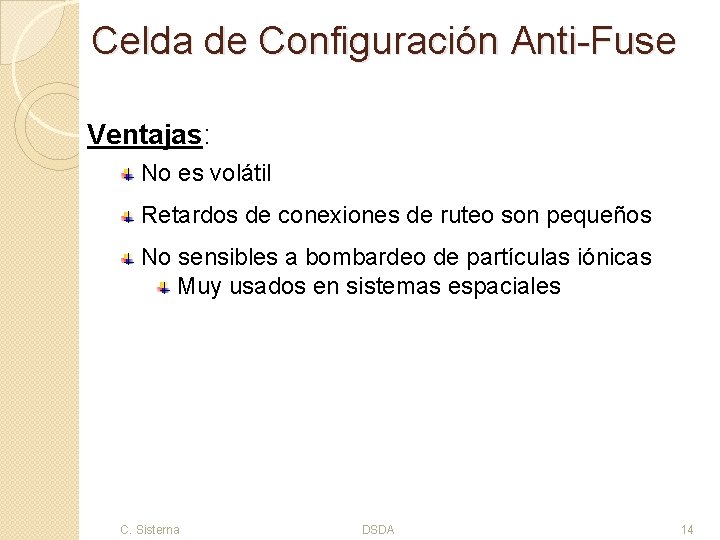 Celda de Configuración Anti-Fuse

Ventajas:

No es volátil

Retardos de conexiones de ruteo son pequeños

No sensibles a bombardeo de partículas iónicas

Muy usados en sistemas espaciales

C. Sisterna

DSDA

14